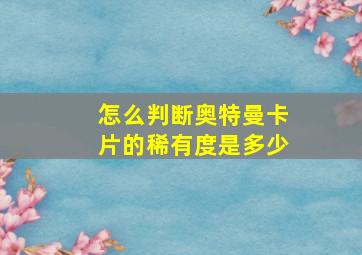 怎么判断奥特曼卡片的稀有度是多少